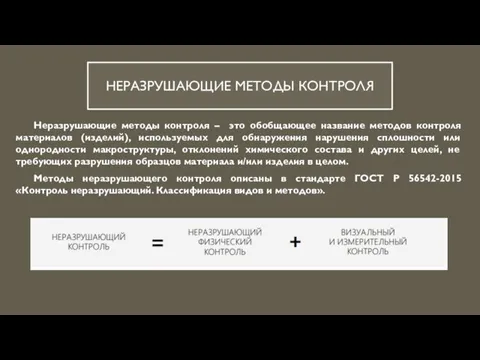 НЕРАЗРУШАЮЩИЕ МЕТОДЫ КОНТРОЛЯ

Неразрушающие методы контроля – это обобщающее название методов контроля материалов (изделий), используемых для обнаружения нарушения сплошности или однородности макроструктуры, отклонений химического состава и других целей, не требующих разрушения образцов материала и/или изделия в целом.

Методы неразрушающего контроля описаны в стандарте ГОСТ Р 56542-2015 «Контроль неразрушающий. Классификация видов и методов».

НЕРАЗРУШАЮЩИЙ КОНТРОЛЬ = НЕРАЗРУШАЮЩИЙ ФИЗИЧЕСКИЙ КОНТРОЛЬ + ВИЗУАЛЬНЫЙ И ИЗМЕРИТЕЛЬНЫЙ КОНТРОЛЬ